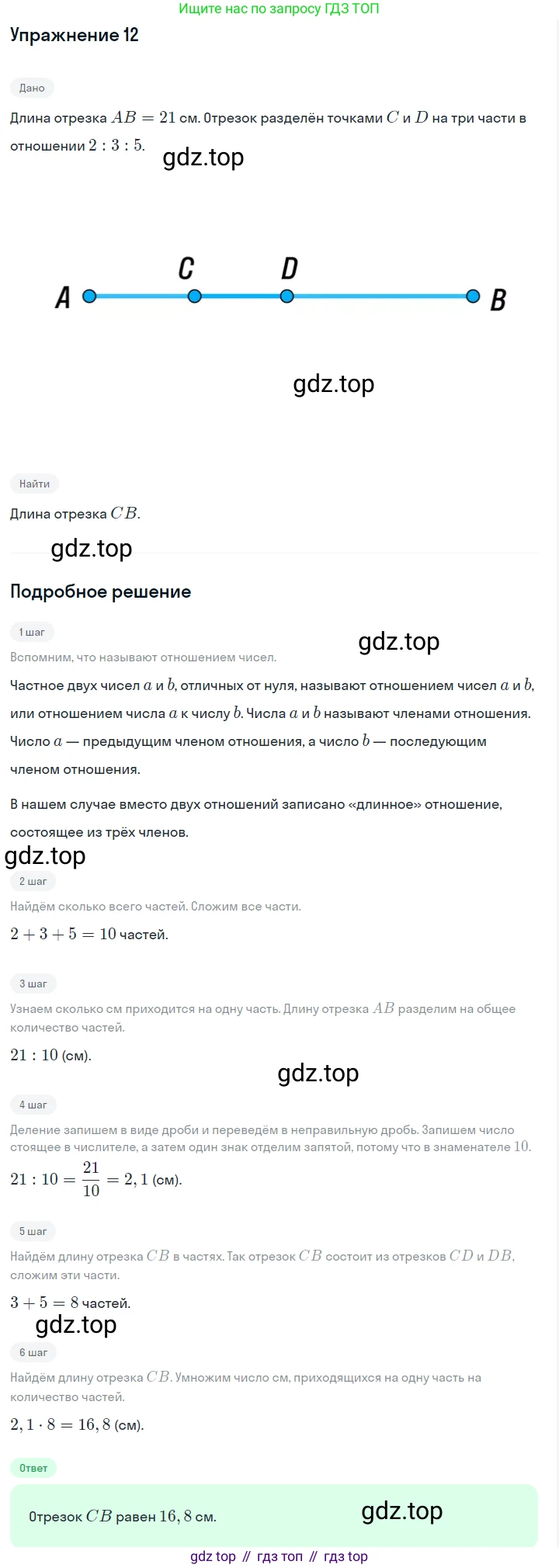 Ищите нас по запросу ГДЗ ТОП

Упражнение 12

Дано

Длина отрезка $AB = 21$ см. Отрезок разделён точками $C$ и $D$ на три части в отношении $2 : 3 : 5$.

gdz.top

A C D B

gdz.top

Найти

Длина отрезка $CB$.

gdz.top

Подробное решение

1 шаг

gdz.top

Вспомним, что называют отношением чисел.

Частное двух чисел $a$ и $b$, отличных от нуля, называют отношением чисел $a$ и $b$, или отношением числа $a$ к числу $b$. Числа $a$ и $b$ называют членами отношения. Число $a$ — предыдущим членом отношения, а число $b$ — последующим членом отношения.

В нашем случае вместо двух отношений записано «длинное» отношение, состоящее из трёх членов.

gdz.top

2 шаг

Найдём сколько всего частей. Сложим все части.

$2 + 3 + 5 = 10$ частей.

3 шаг

Узнаем сколько см приходится на одну часть. Длину отрезка $AB$ разделим на общее количество частей.

$21 : 10$ (см).

gdz.top

4 шаг

Деление запишем в виде дроби и переведём в неправильную дробь. Запишем число стоящее в числителе, а затем один знак отделим запятой, потому что в знаменателе $10$.

$21 : 10 = \frac{21}{10} = 2,1$ (см).

5 шаг

Найдём длину отрезка $CB$ в частях. Так отрезок $CB$ состоит из отрезков $CD$ и $DB$, сложим эти части.

$3 + 5 = 8$ частей.

gdz.top

6 шаг

Найдём длину отрезка $CB$. Умножим число см, приходящихся на одну часть на количество частей.

$2,1 \cdot 8 = 16,8$ (см).

Ответ

Отрезок $CB$ равен $16,8$ см.

gdz.top

gdz top // гдз топ // гдз top